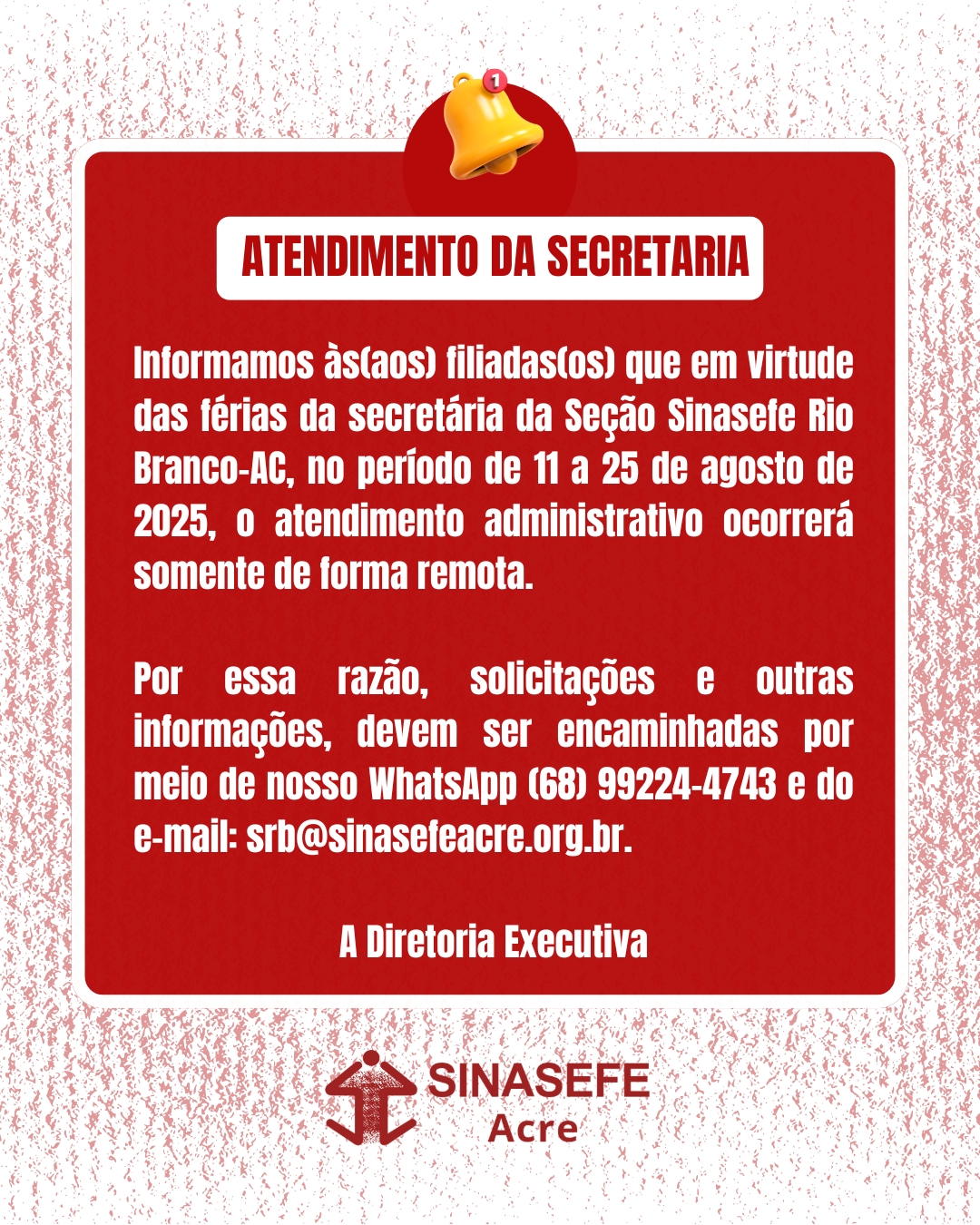 1

ATENDIMENTO DA SECRETARIA

Informamos às(aos) filiadas(os) que em virtude das férias da secretária da Seção Sinasefe Rio Branco-AC, no período de 11 a 25 de agosto de 2025, o atendimento administrativo ocorrerá somente de forma remota.

Por essa razão, solicitações e outras informações, devem ser encaminhadas por meio de nosso WhatsApp (68) 99224-4743 e do e-mail: srb@sinasefeacre.org.br.

A Diretoria Executiva

SINASEFE
Acre